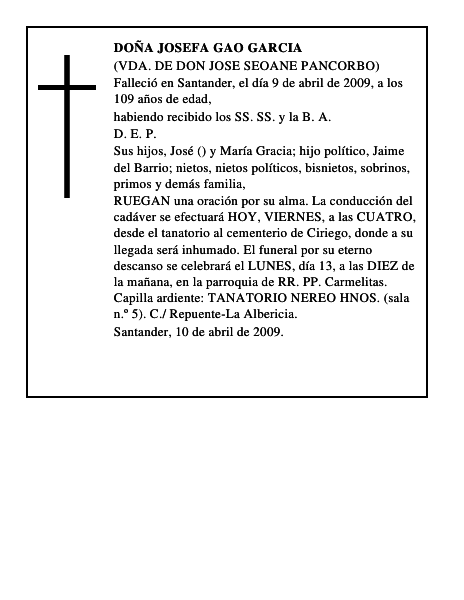 DOÑA JOSEFA GAO GARCIA
(VDA. DE DON JOSE SEOANE PANCORBO)
Falleció en Santander, el día 9 de abril de 2009, a los 109 años de edad,
habiendo recibido los SS. SS. y la B. A.
D. E. P.
Sus hijos, José () y María Gracia; hijo político, Jaime del Barrio; nietos, nietos políticos, bisnietos, sobrinos, primos y demás familia,
RUEGAN una oración por su alma. La conducción del cadáver se efectuará HOY, VIERNES, a las CUATRO, desde el tanatorio al cementerio de Ciriego, donde a su llegada será inhumado. El funeral por su eterno descanso se celebrará el LUNES, día 13, a las DIEZ de la mañana, en la parroquia de RR. PP. Carmelitas. Capilla ardiente: TANATORIO NEREO HNOS. (sala n.º 5). C./ Repuente-La Albericia.
Santander, 10 de abril de 2009.